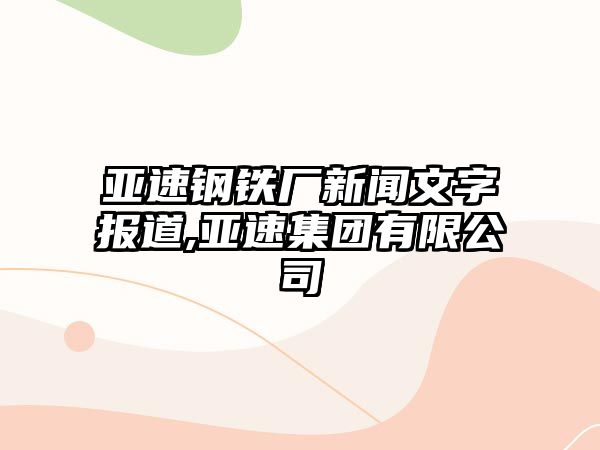 亚速钢铁厂新闻文字报道,亚速集团有限公司